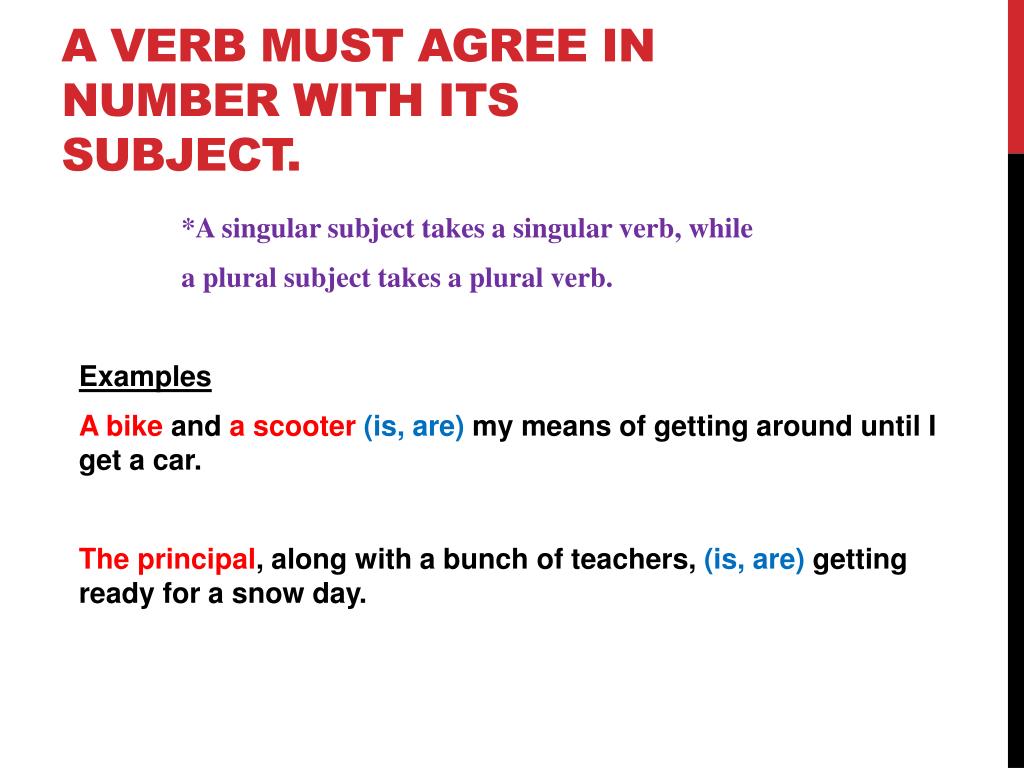 A VERB MUST AGREE IN NUMBER WITH ITS SUBJECT.

*A singular subject takes a singular verb, while a plural subject takes a plural verb.

Examples

A bike and a scooter (is, are) my means of getting around until I get a car.

The principal, along with a bunch of teachers, (is, are) getting ready for a snow day.